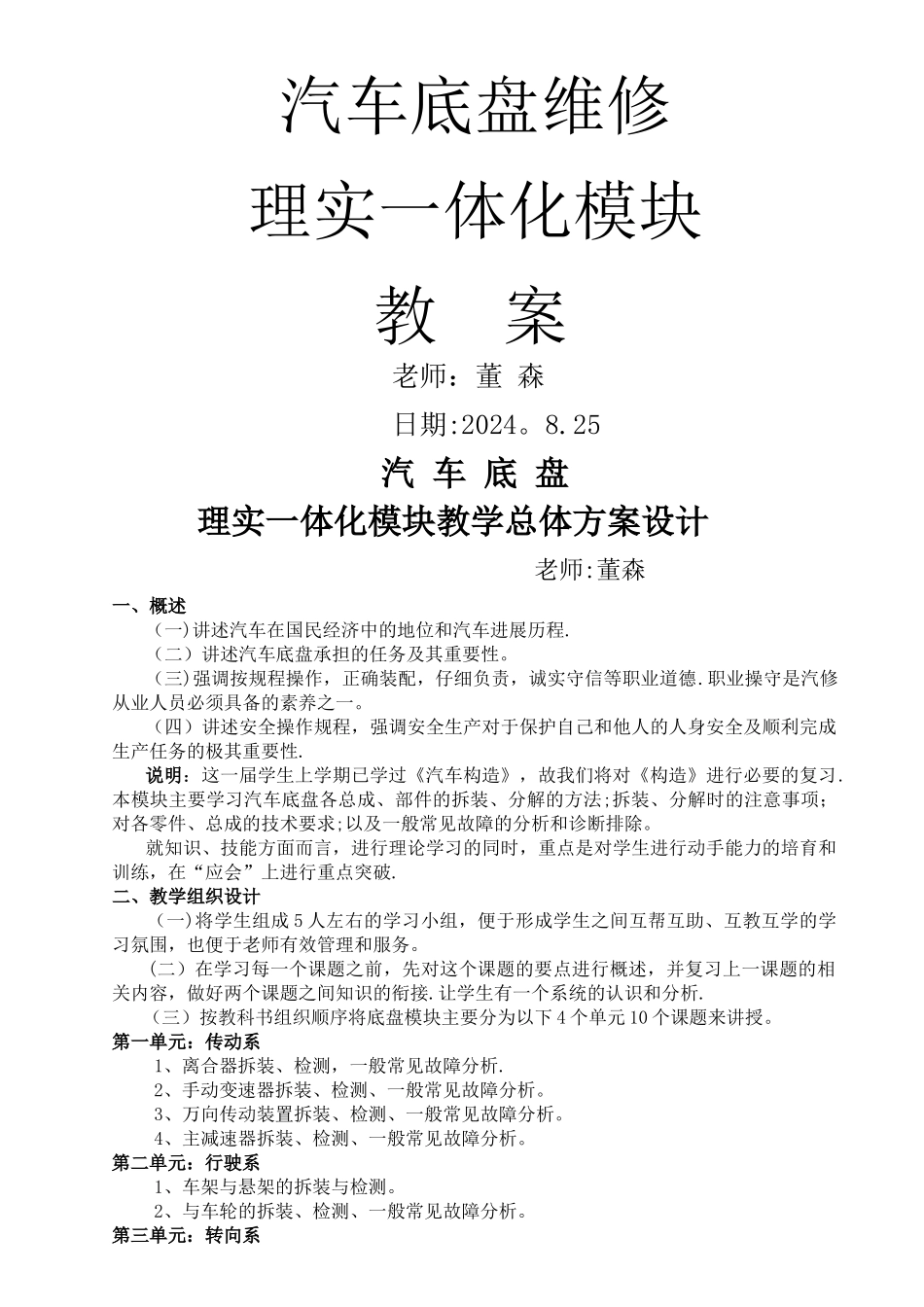 汽车底盘维修

理实一体化模块

教　案

老师：董 森

日期:2024。8.25

汽 车 底 盘

理实一体化模块教学总体方案设计

老师:董森

一、概述

（一)讲述汽车在国民经济中的地位和汽车进展历程.

（二）讲述汽车底盘承担的任务及其重要性。

（三)强调按规程操作，正确装配，仔细负责，诚实守信等职业道德.职业操守是汽修从业人员必须具备的素养之一。

（四）讲述安全操作规程，强调安全生产对于保护自己和他人的人身安全及顺利完成生产任务的极其重要性.

说明：这一届学生上学期已学过《汽车构造》，故我们将对《构造》进行必要的复习.本模块主要学习汽车底盘各总成、部件的拆装、分解的方法;拆装、分解时的注意事项;对各零件、总成的技术要求;以及一般常见故障的分析和诊断排除。

就知识、技能方面而言，进行理论学习的同时，重点是对学生进行动手能力的培育和训练，在“应会”上进行重点突破.

二、教学组织设计

（一)将学生组成5人左右的学习小组，便于形成学生之间互帮互助、互教互学的学习氛围，也便于老师有效管理和服务。

（二）在学习每一个课题之前，先对这个课题的要点进行概述，并复习上一课题的相关内容，做好两个课题之间知识的衔接.让学生有一个系统的认识和分析.

（三）按教科书组织顺序将底盘模块主要分为以下4个单元10个课题来讲授。

第一单元：传动系

1、离合器拆装、检测，一般常见故障分析.

2、手动变速器拆装、检测、一般常见故障分析。

3、万向传动装置拆装、检测、一般常见故障分析。

4、主减速器拆装、检测、一般常见故障分析。

第二单元：行驶系

1、车架与悬架的拆装与检测。

2、与车轮的拆装、检测、一般常见故障分析。

第三单元：转向系